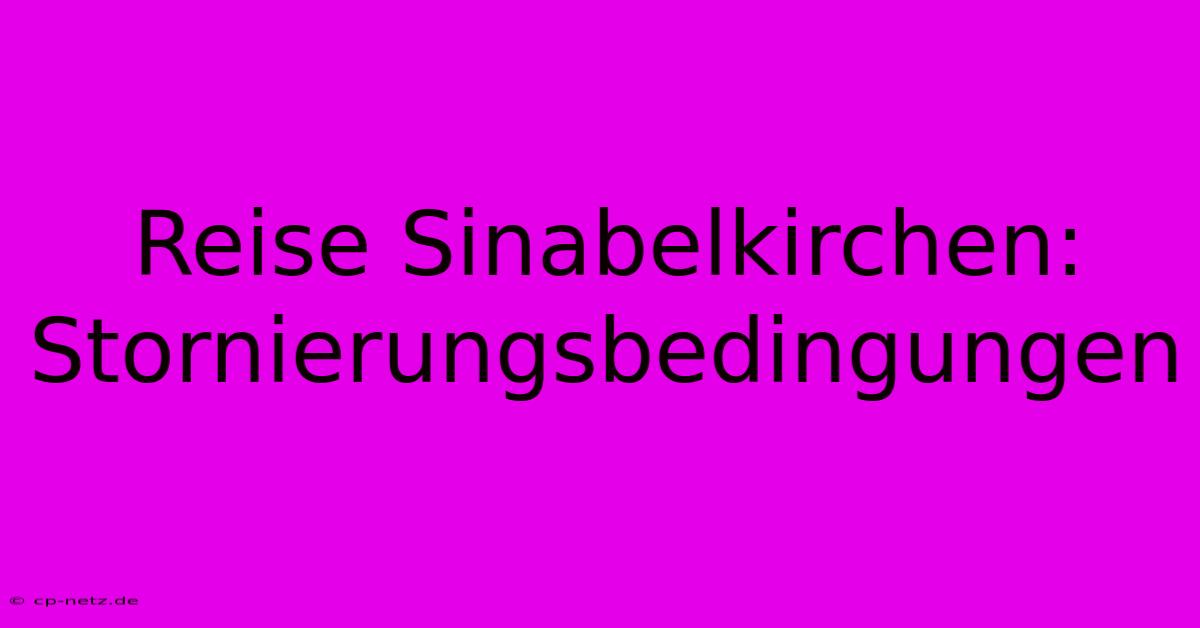 Reise Sinabelkirchen: Stornierungsbedingungen

© cp-netz.de